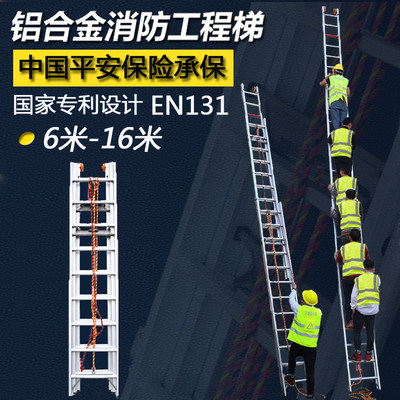 铝合金消防工程梯

中国平安保险承保

国家专利设计 EN131

6米-16米